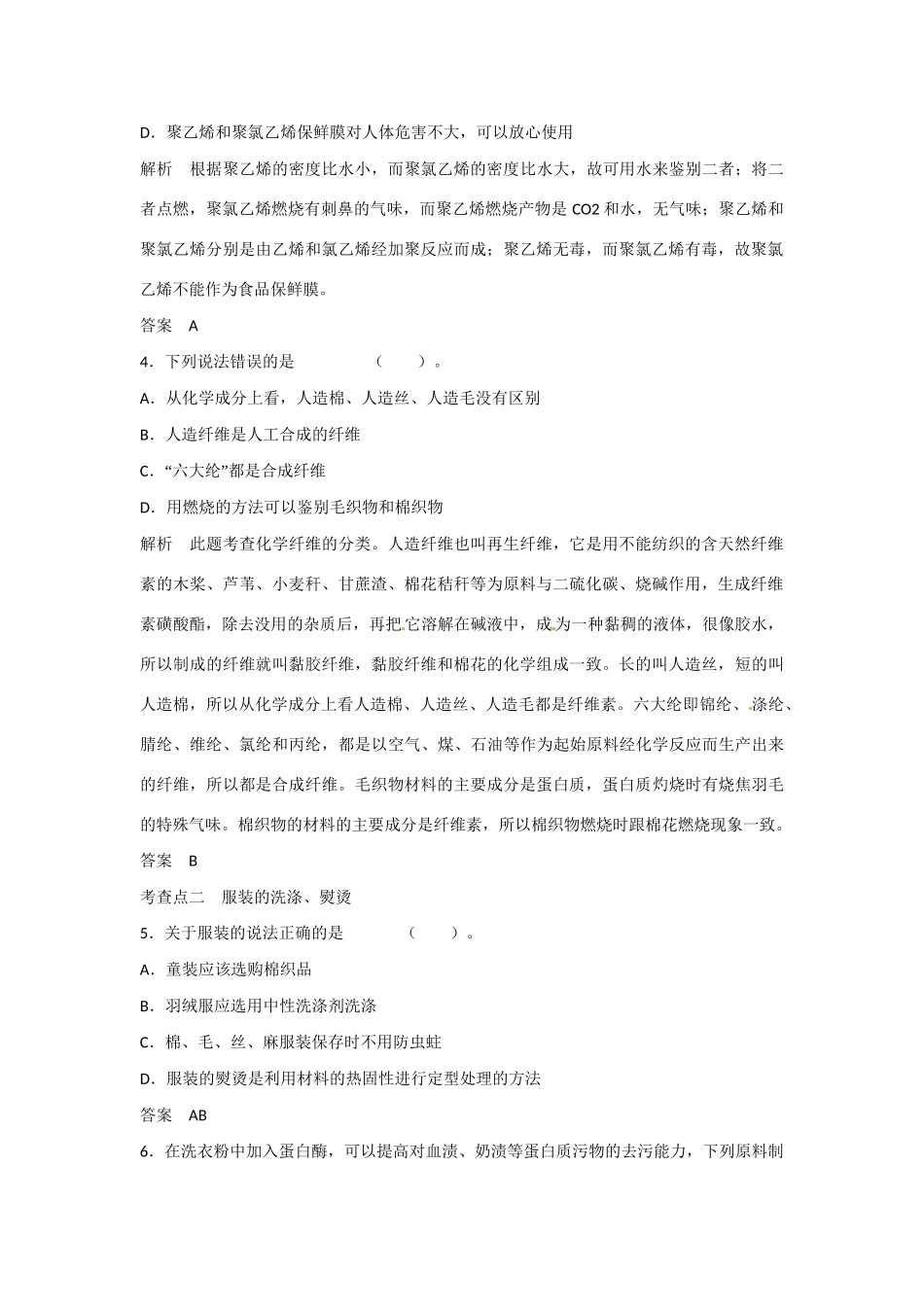 D．聚乙烯和聚氯乙烯保鲜膜对人体危害不大，可以放心使用

解析　根据聚乙烯的密度比水小，而聚氯乙烯的密度比水大，故可用水来鉴别二者；将二者点燃，聚氯乙烯燃烧有刺鼻的气味，而聚乙烯燃烧产物是 CO2 和水，无气味；聚乙烯和聚氯乙烯分别是由乙烯和氯乙烯经加聚反应而成；聚乙烯无毒，而聚氯乙烯有毒，故聚氯乙烯不能作为食品保鲜膜。

答案　A

4．下列说法错误的是　　　　（　　）。

A．从化学成分上看，人造棉、人造丝、人造毛没有区别

B．人造纤维是人工合成的纤维

C．“六大纶”都是合成纤维

D．用燃烧的方法可以鉴别毛织物和棉织物

解析　此题考查化学纤维的分类。人造纤维也叫再生纤维，它是用不能纺织的含天然纤维素的木浆、芦苇、小麦秆、甘蔗渣、棉花秸秆等为原料与二硫化碳、烧碱作用，生成纤维素磺酸酯，除去没用的杂质后，再把它溶解在碱液中，成为一种黏稠的液体，很像胶水，所以制成的纤维就叫黏胶纤维，黏胶纤维和棉花的化学组成一致。长的叫人造丝，短的叫人造棉，所以从化学成分上看人造棉、人造丝、人造毛都是纤维素。六大纶即锦纶、涤纶、腈纶、维纶、氯纶和丙纶，都是以空气、煤、石油等作为起始原料经化学反应而生产出来的纤维，所以都是合成纤维。毛织物材料的主要成分是蛋白质，蛋白质灼烧时有烧焦羽毛的特殊气味。棉织物的材料的主要成分是纤维素，所以棉织物燃烧时跟棉花燃烧现象一致。

答案　B

考查点二　服装的洗涤、熨烫

5．关于服装的说法正确的是　　　　（　　）。

A．童装应该选购棉织品

B．羽绒服应选用中性洗涤剂洗涤

C．棉、毛、丝、麻服装保存时不用防虫蛀

D．服装的熨烫是利用材料的热固性进行定型处理的方法

答案　AB

6．在洗衣粉中加入蛋白酶，可以提高对血渍、奶渍等蛋白质污物的去污能力，下列原料制